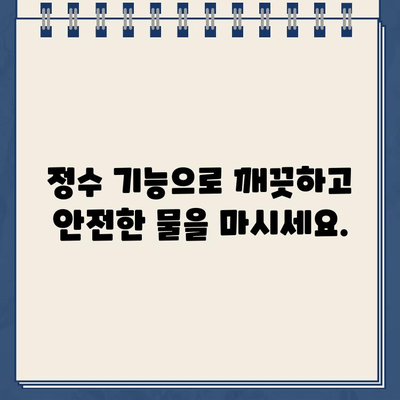 정수 기능으로 깨끗하고 안전한 물을 마시세요.